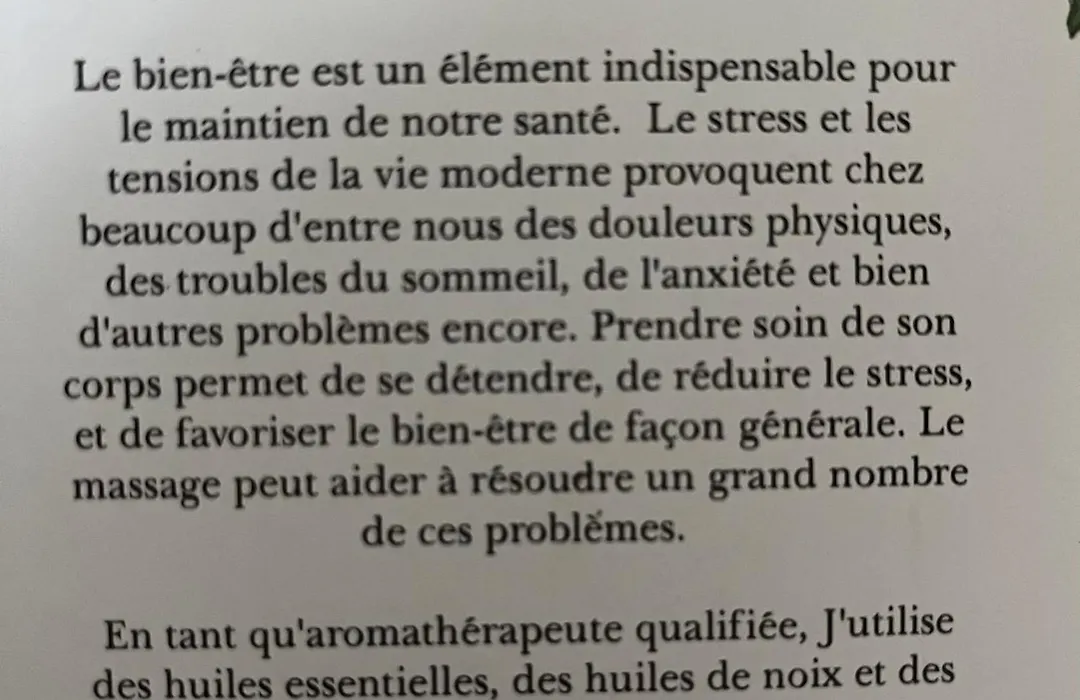 Le bien-être est un élément indispensable pour le maintien de notre santé. Le stress et les tensions de la vie moderne provoquent chez beaucoup d'entre nous des douleurs physiques, des troubles du sommeil, de l'anxiété et bien d'autres problèmes encore. Prendre soin de son corps permet de se détendre, de réduire le stress, et de favoriser le bien-être de façon générale. Le massage peut aider à résoudre un grand nombre de ces problèmes.

En tant qu'aromathérapeute qualifiée, J'utilise des huiles essentielles, des huiles de noix et des